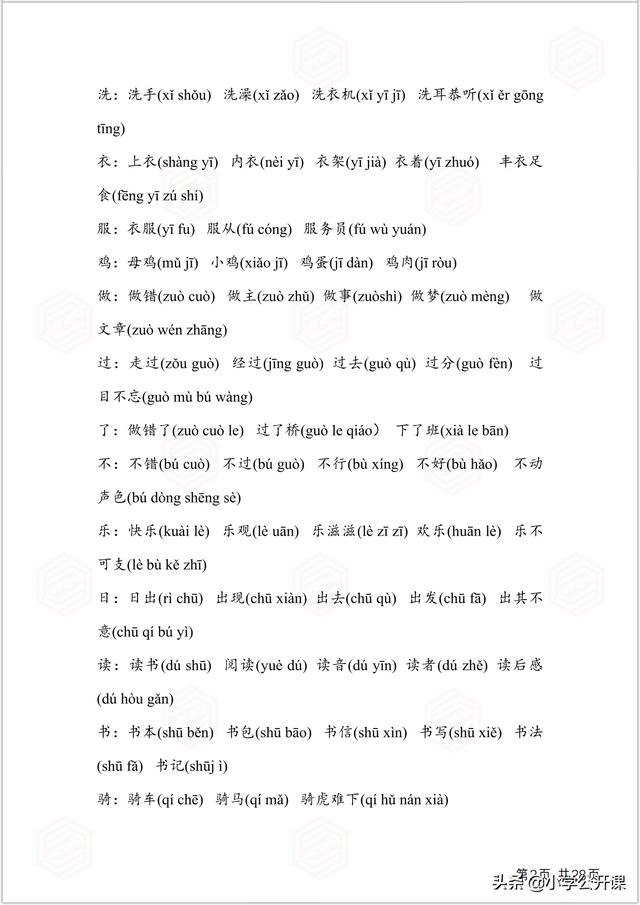 洗：洗手(xǐ shǒu) 洗澡(xǐ zǎo) 洗衣机(xǐ yī jī) 洗耳恭听(xǐ ěr gōng tīng)

衣：上衣(shàng yī) 内衣(nèi yī) 衣架(yī jià) 衣着(yī zhuó) 丰衣足食(fēng yī zú shí)

服：衣服(yī fu) 服从(fú cóng) 服务员(fú wù yuán)

鸡：母鸡(mǔ jī) 小鸡(xiǎo jī) 鸡蛋(jī dàn) 鸡肉(jī ròu)

做：做错(zuò cuò) 做主(zuò zhǔ) 做事(zuòshì) 做梦(zuò mèng) 做文章(zuò wén zhāng)

过：走过(zǒu guò) 经过(jīng guò) 过去(guò qù) 过分(guò fèn) 过目不忘(guò mù bú wàng)

了：做错了(zuò cuò le) 过了桥(guò le qiáo) 下了班(xià le bān)

不：不错(bú cuò) 不过(bú guò) 不行(bù xíng) 不好(bù hǎo) 不动声色(bú dòng shēng sè)

乐：快乐(kuài lè) 乐观(lè uān) 乐滋滋(lè zī zī) 欢乐(huān lè) 乐不可支(lè bù kě zhī)

日：日出(rì chū) 出现(chū xiàn) 出去(chū qù) 出发(chū fā) 出其不意(chū qí bú yì)

读：读书(dú shū) 阅读(yuè dú) 读音(dú yīn) 读者(dú zhě) 读后感(dú hòu gǎn)

书：书本(shū běn) 书包(shū bāo) 书信(shū xìn) 书写(shū xiě) 书法(shū fǎ) 书记(shūj ì)

骑：骑车(qí chē) 骑马(qí mǎ) 骑虎难下(qí hǔ nán xià)

第2页 共28页

头条 @小学公开课